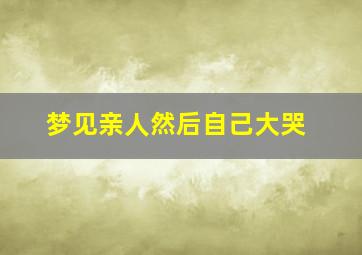 梦见亲人然后自己大哭